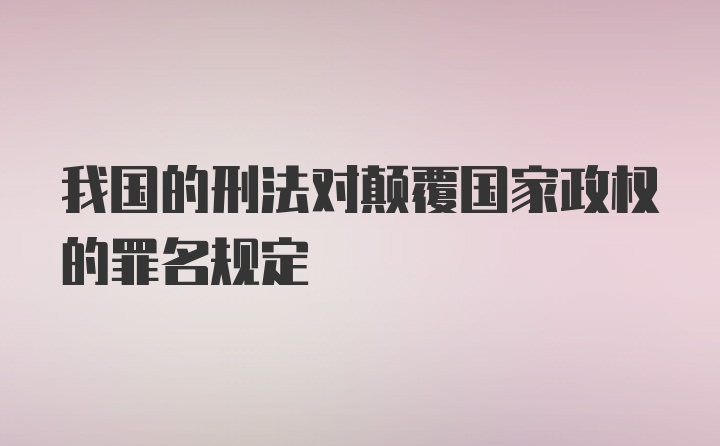 我国的刑法对颠覆国家政权的罪名规定